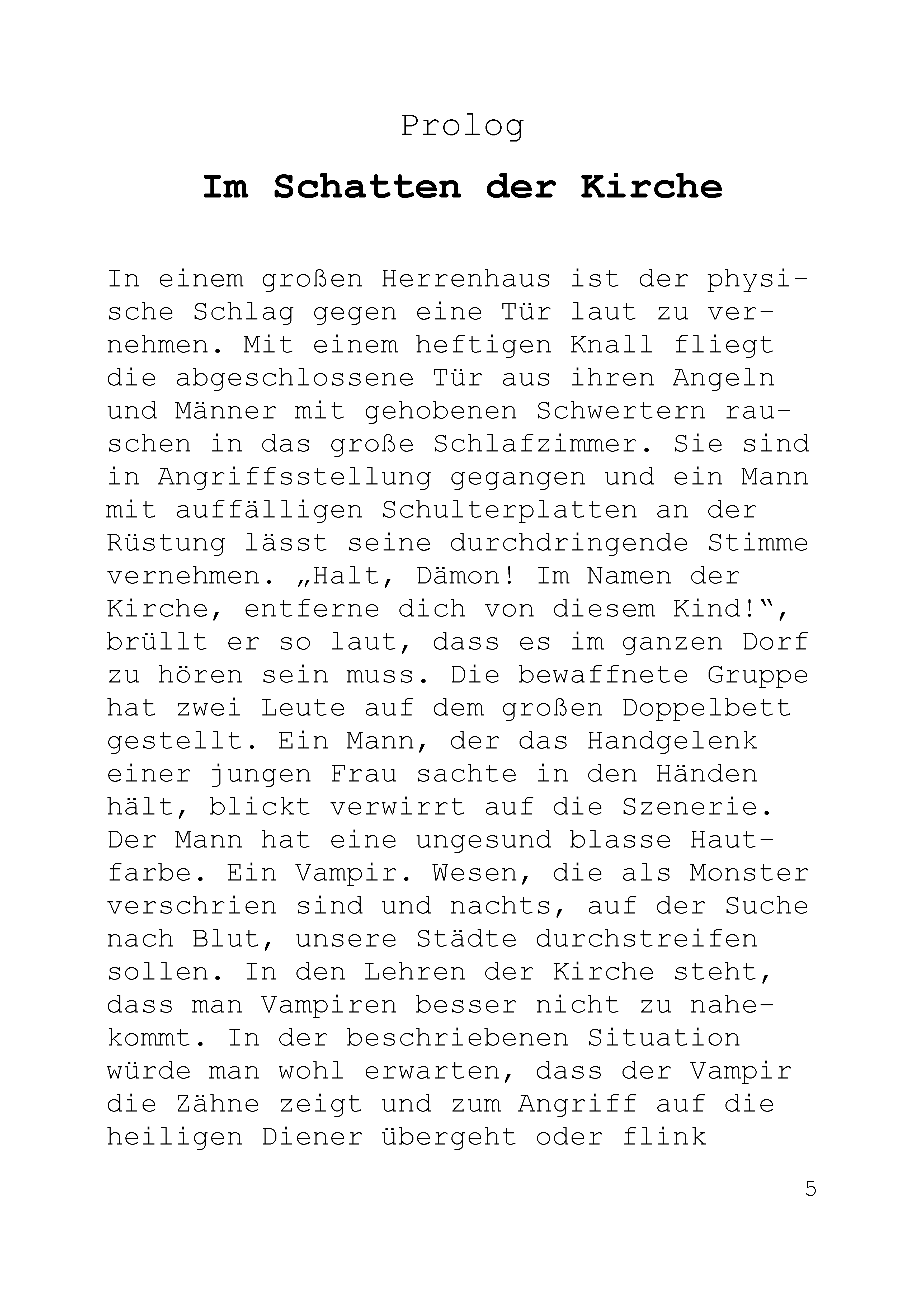 Prolog

Im Schatten der Kirche

In einem großen Herrenhaus ist der physische Schlag gegen eine Tür laut zu vernehmen. Mit einem heftigen Knall fliegt die abgeschlossene Tür aus ihren Angeln und Männer mit gehobenen Schwertern rauschen in das große Schlafzimmer. Sie sind in Angriffsstellung gegangen und ein Mann mit auffälligen Schulterplatten an der Rüstung lässt seine durchdringende Stimme vernehmen. „Halt, Dämon! Im Namen der Kirche, entferne dich von diesem Kind!“, brüllt er so laut, dass es im ganzen Dorf zu hören sein muss. Die bewaffnete Gruppe hat zwei Leute auf dem großen Doppelbett gestellt. Ein Mann, der das Handgelenk einer jungen Frau sachte in den Händen hält, blickt verwirrt auf die Szenerie. Der Mann hat eine ungesund blasse Hautfarbe. Ein Vampir. Wesen, die als Monster verschrien sind und nachts, auf der Suche nach Blut, unsere Städte durchstreifen sollen. In den Lehren der Kirche steht, dass man Vampiren besser nicht zu nahekommt. In der beschriebenen Situation würde man wohl erwarten, dass der Vampir die Zähne zeigt und zum Angriff auf die heiligen Diener übergeht oder flink

5